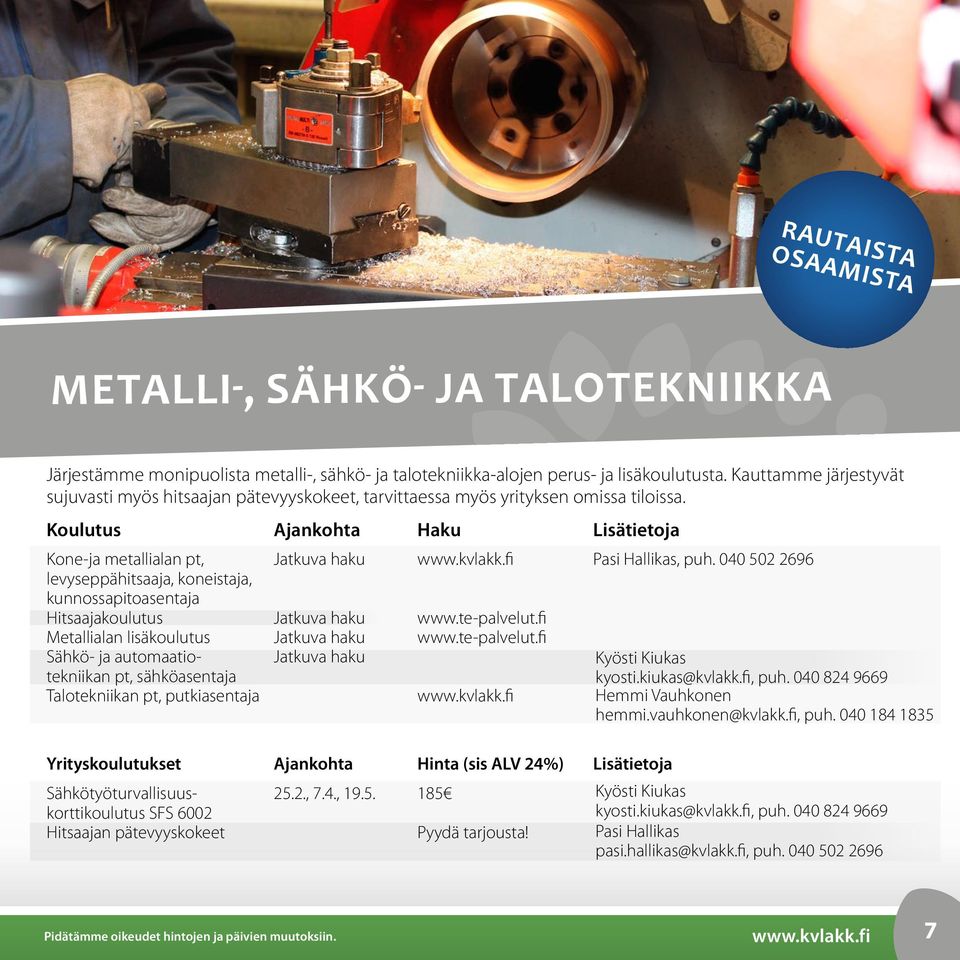 RAUTAISTA OSAAMISTA

METALLI-, SÄHKÖ- JA TALOTEKNIIKKA

Järjestämme monipuolista metalli-, sähkö- ja talotekniikka-alojen perus- ja lisäkoulutusta. Kauttamme järjestyvät sujuvasti myös hitsaajan pätevyyskokeet, tarvittaessa myös yrityksen omissa tiloissa.

| Koulutus | Ajankohta | Haku | Lisätietoja |
|---|---|---|---|
| Kone-ja metallialan pt, levyseppähitsaaja, koneistaja, kunnossapitoasentaja | Jatkuva haku | www.kvlakk.fi | Pasi Hallikas, puh. 040 502 2696 |
| Hitsaajakoulutus | Jatkuva haku | www.te-palvelut.fi | |
| Metallialan lisäkoulutus | Jatkuva haku | www.te-palvelut.fi | |
| Sähkö- ja automaatiotekniikan pt, sähköasentaja | Jatkuva haku | | Kyösti Kiukas kyosti.kiukas@kvlakk.fi, puh. 040 824 9669 |
| Talotekniikan pt, putkiasentaja | | www.kvlakk.fi | Hemmi Vauhkonen hemmi.vauhkonen@kvlakk.fi, puh. 040 184 1835 |

| Yrityskoulutukset | Ajankohta | Hinta (sis ALV 24%) | Lisätietoja |
|---|---|---|---|
| Sähkötyöturvallisuuskorttikoulutus SFS 6002 | 25.2., 7.4., 19.5. | 185€ | Kyösti Kiukas kyosti.kiukas@kvlakk.fi, puh. 040 824 9669 |
| Hitsaajan pätevyyskokeet | | Pyydä tarjousta! | Pasi Hallikas pasi.hallikas@kvlakk.fi, puh. 040 502 2696 |

Pidätämme oikeudet hintojen ja päivien muutoksiin.

www.kvlakk.fi

7